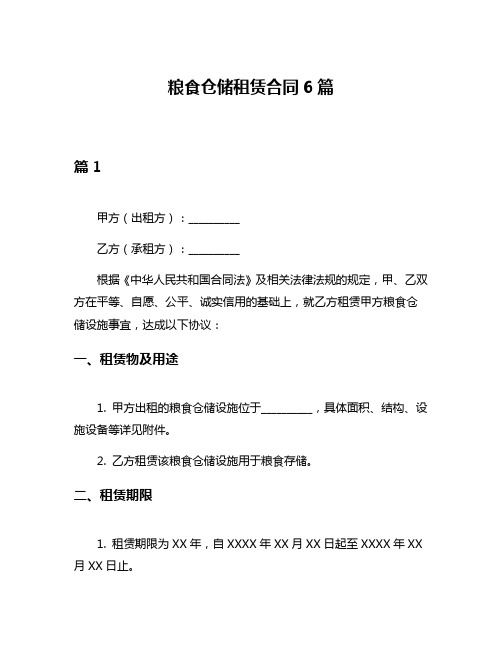 粮食仓储租赁合同 6 篇

篇 1

甲方（出租方）：__________

乙方（承租方）：__________

根据《中华人民共和国合同法》及相关法律法规的规定，甲、乙双方在平等、自愿、公平、诚实信用的基础上，就乙方租赁甲方粮食仓储设施事宜，达成以下协议：

一、租赁物及用途

1. 甲方出租的粮食仓储设施位于__________，具体面积、结构、设施设备等详见附件。

2. 乙方租赁该粮食仓储设施用于粮食存储。

二、租赁期限

1. 租赁期限为 XX 年，自 XXXX 年 XX 月 XX 日起至 XXXX 年 XX 月 XX 日止。